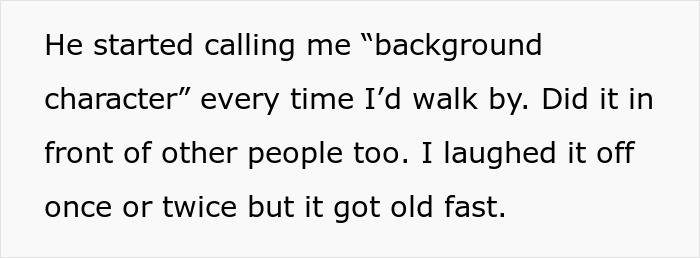 He started calling me “background character” every time I’d walk by. Did it in front of other people too. I laughed it off once or twice but it got old fast.